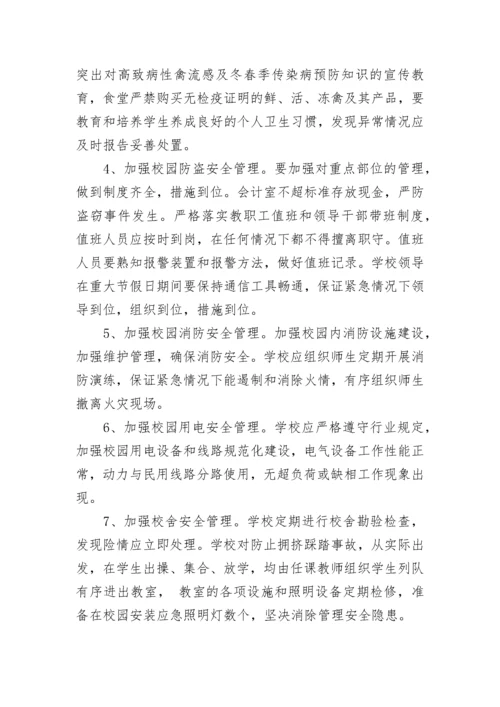 突出对高致病性禽流感及冬春季传染病预防知识的宣传教育，食堂严禁购买无检疫证明的鲜、活、冻禽及其产品，要教育和培养学生养成良好的个人卫生习惯，发现异常情况应及时报告妥善处置。

4、加强校园防盗安全管理。要加强对重点部位的管理，做到制度齐全，措施到位。会计室不超标准存放现金，严防盗窃事件发生。严格落实教职工值班和领导干部带班制度，值班人员应按时到岗，在任何情况下都不得擅离职守。值班人员要熟知报警装置和报警方法，做好值班记录。学校领导在重大节假日期间要保持通信工具畅通，保证紧急情况下领导到位，组织到位，措施到位。

5、加强校园消防安全管理。加强校园内消防设施建设，加强维护管理，确保消防安全。学校应组织师生定期开展消防演练，保证紧急情况下能遏制和消除火情，有序组织师生撤离火灾现场。

6、加强校园用电安全管理。学校应严格遵守行业规定，加强校园用电设备和线路规范化建设，电气设备工作性能正常，动力与民用线路分路使用，无超负荷或缺相工作现象出现。

7、加强校舍安全管理。学校定期进行校舍勘验检查，发现险情应立即处理。学校对防止拥挤踩踏事故，从实际出发，在学生出操、集合、放学，均由任课教师组织学生列队有序进出教室， 教室的各项设施和照明设备定期检修，准备在校园安装应急照明灯数个，坚决消除管理安全隐患。